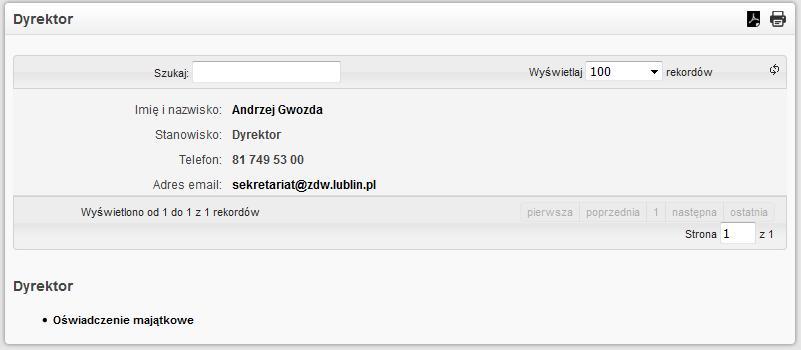 Dyrektor

Szukaj: Wyświetlaj 100 rekordów

Imię i nazwisko: Andrzej Gwozda
Stanowisko: Dyrektor
Telefon: 81 749 53 00
Adres email: sekretariat@zdw.lublin.pl

Wyświetlono od 1 do 1 z 1 rekordów

pierwsza poprzednia 1 następna ostatnia

Strona 1 z 1

Dyrektor

• Oświadczenie majątkowe